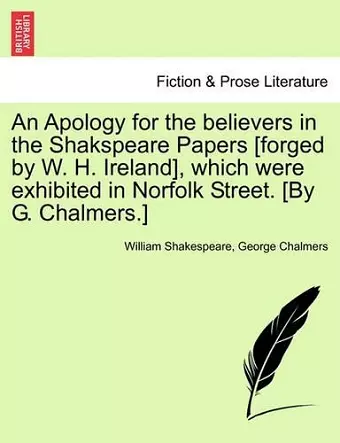 BRITISH LIBRARY

Fiction & Prose Literature

An Apology for the believers in the Shakspeare Papers [forged by W. H. Ireland], which were exhibited in Norfolk Street. [By G. Chalmers.]

William Shakespeare, George Chalmers